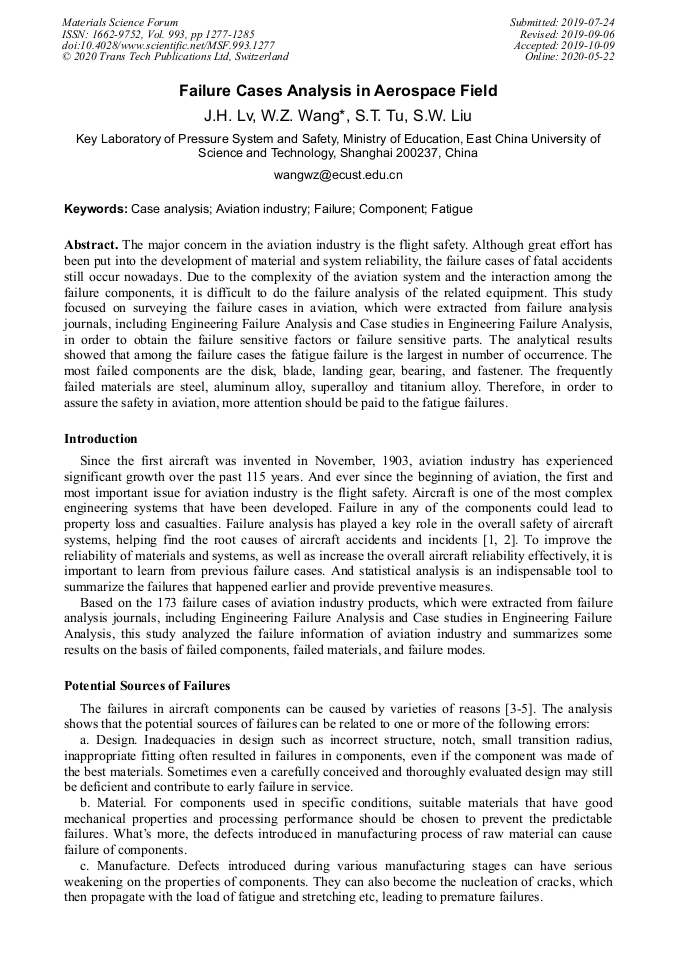 Materials Science Forum
ISSN: 1662-9752, Vol. 993, pp 1277-1285
doi:10.4028/www.scientific.net/MSF.993.1277
© 2020 Trans Tech Publications Ltd, Switzerland

Submitted: 2019-07-24
Revised: 2019-09-06
Accepted: 2019-10-09
Online: 2020-05-22

Failure Cases Analysis in Aerospace Field

J.H. Lv, W.Z. Wang*, S.T. Tu, S.W. Liu

Key Laboratory of Pressure System and Safety, Ministry of Education, East China University of Science and Technology, Shanghai 200237, China

wangwz@ecust.edu.cn

Keywords: Case analysis; Aviation industry; Failure; Component; Fatigue

Abstract. The major concern in the aviation industry is the flight safety. Although great effort has been put into the development of material and system reliability, the failure cases of fatal accidents still occur nowadays. Due to the complexity of the aviation system and the interaction among the failure components, it is difficult to do the failure analysis of the related equipment. This study focused on surveying the failure cases in aviation, which were extracted from failure analysis journals, including Engineering Failure Analysis and Case studies in Engineering Failure Analysis, in order to obtain the failure sensitive factors or failure sensitive parts. The analytical results showed that among the failure cases the fatigue failure is the largest in number of occurrence. The most failed components are the disk, blade, landing gear, bearing, and fastener. The frequently failed materials are steel, aluminum alloy, superalloy and titanium alloy. Therefore, in order to assure the safety in aviation, more attention should be paid to the fatigue failures.

Introduction

Since the first aircraft was invented in November, 1903, aviation industry has experienced significant growth over the past 115 years. And ever since the beginning of aviation, the first and most important issue for aviation industry is the flight safety. Aircraft is one of the most complex engineering systems that have been developed. Failure in any of the components could lead to property loss and casualties. Failure analysis has played a key role in the overall safety of aircraft systems, helping find the root causes of aircraft accidents and incidents [1, 2]. To improve the reliability of materials and systems, as well as increase the overall aircraft reliability effectively, it is important to learn from previous failure cases. And statistical analysis is an indispensable tool to summarize the failures that happened earlier and provide preventive measures.

Based on the 173 failure cases of aviation industry products, which were extracted from failure analysis journals, including Engineering Failure Analysis and Case studies in Engineering Failure Analysis, this study analyzed the failure information of aviation industry and summarizes some results on the basis of failed components, failed materials, and failure modes.

Potential Sources of Failures

The failures in aircraft components can be caused by varieties of reasons [3-5]. The analysis shows that the potential sources of failures can be related to one or more of the following errors:

a. Design. Inadequacies in design such as incorrect structure, notch, small transition radius, inappropriate fitting often resulted in failures in components, even if the component was made of the best materials. Sometimes even a carefully conceived and thoroughly evaluated design may still be deficient and contribute to early failure in service.

b. Material. For components used in specific conditions, suitable materials that have good mechanical properties and processing performance should be chosen to prevent the predictable failures. What's more, the defects introduced in manufacturing process of raw material can cause failure of components.

c. Manufacture. Defects introduced during various manufacturing stages can have serious weakening on the properties of components. They can also become the nucleation of cracks, which then propagate with the load of fatigue and stretching etc, leading to premature failures.